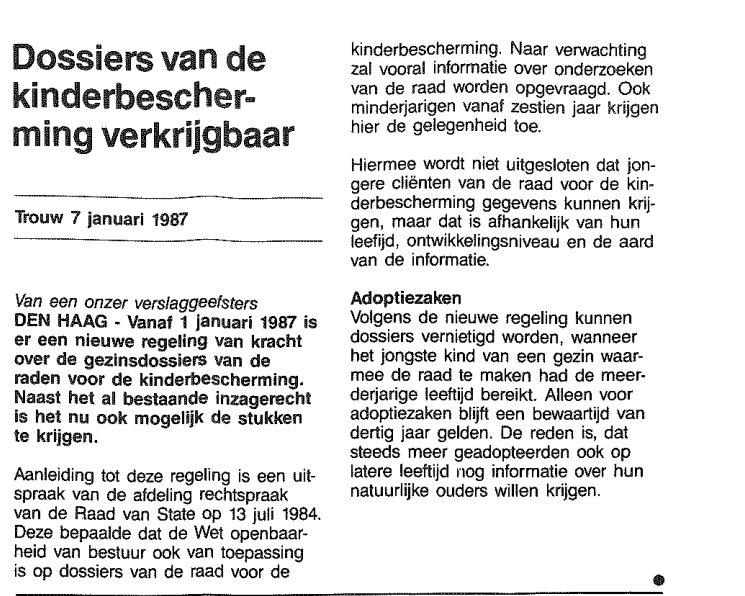 Dossiers van de kinderbescherming verkrijgbaar

Trouw 7 januari 1987

Van een onzer verslaggeefsters
DEN HAAG - Vanaf 1 januari 1987 is er een nieuwe regeling van kracht over de gezinsdossiers van de raden voor de kinderbescherming. Naast het al bestaande inzagerecht is het nu ook mogelijk de stukken te krijgen.

Aanleiding tot deze regeling is een uitspraak van de afdeling rechtspraak van de Raad van State op 13 juli 1984. Deze bepaalde dat de Wet openbaarheid van bestuur ook van toepassing is op dossiers van de raad voor de kinderbescherming. Naar verwachting zal vooral informatie over onderzoeken van de raad worden opgevraagd. Ook minderjarigen vanaf zestien jaar krijgen hier de gelegenheid toe.

Hiermee wordt niet uitgesloten dat jongere cliënten van de raad voor de kinderbescherming gegevens kunnen krijgen, maar dat is afhankelijk van hun leefijd, ontwikkelingsniveau en de aard van de informatie.

Adoptiezaken
Volgens de nieuwe regeling kunnen dossiers vernietigd worden, wanneer het jongste kind van een gezin waarmee de raad te maken had de meerderjarige leeftijd bereikt. Alleen voor adoptiezaken blijft een bewaartijd van dertig jaar gelden. De reden is, dat steeds meer geadopteerden ook op latere leeftijd nog informatie over hun natuurlijke ouders willen krijgen.